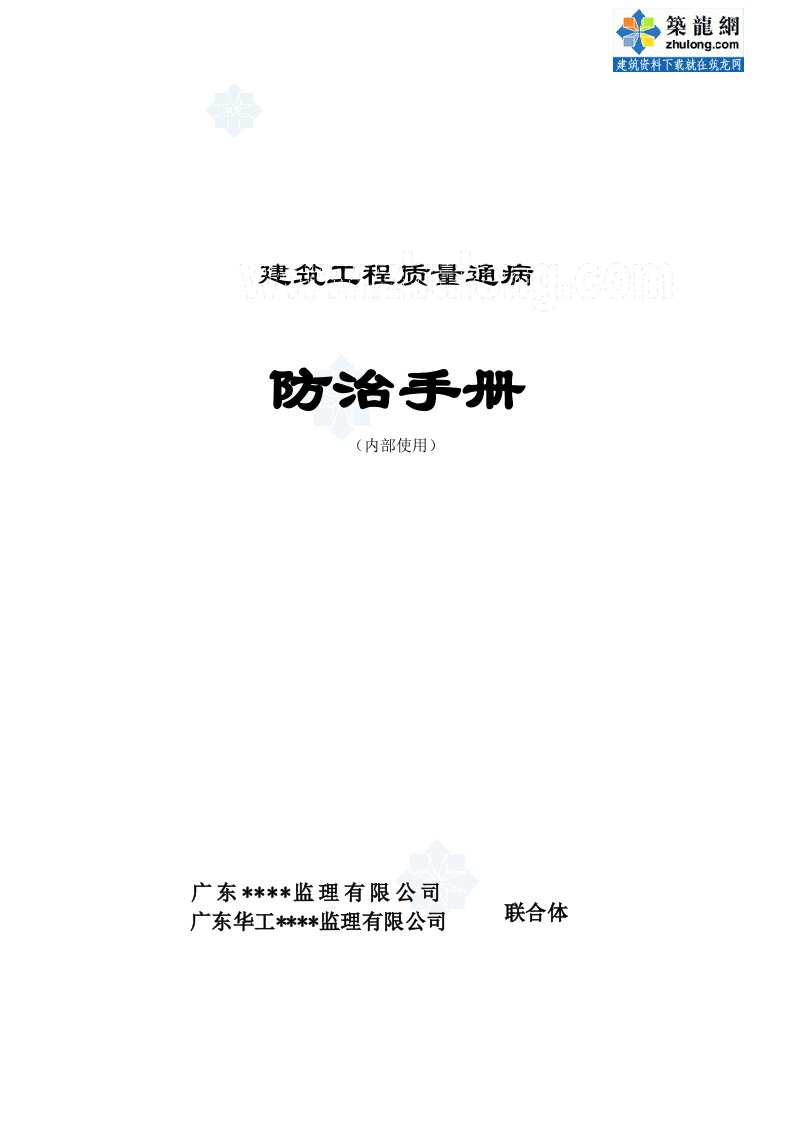 築龍網
zhulong.com
建筑资料下载就在筑龙网

建筑工程质量通病

防治手册

（内部使用）

广东****监理有限公司
广东华工****监理有限公司

联合体